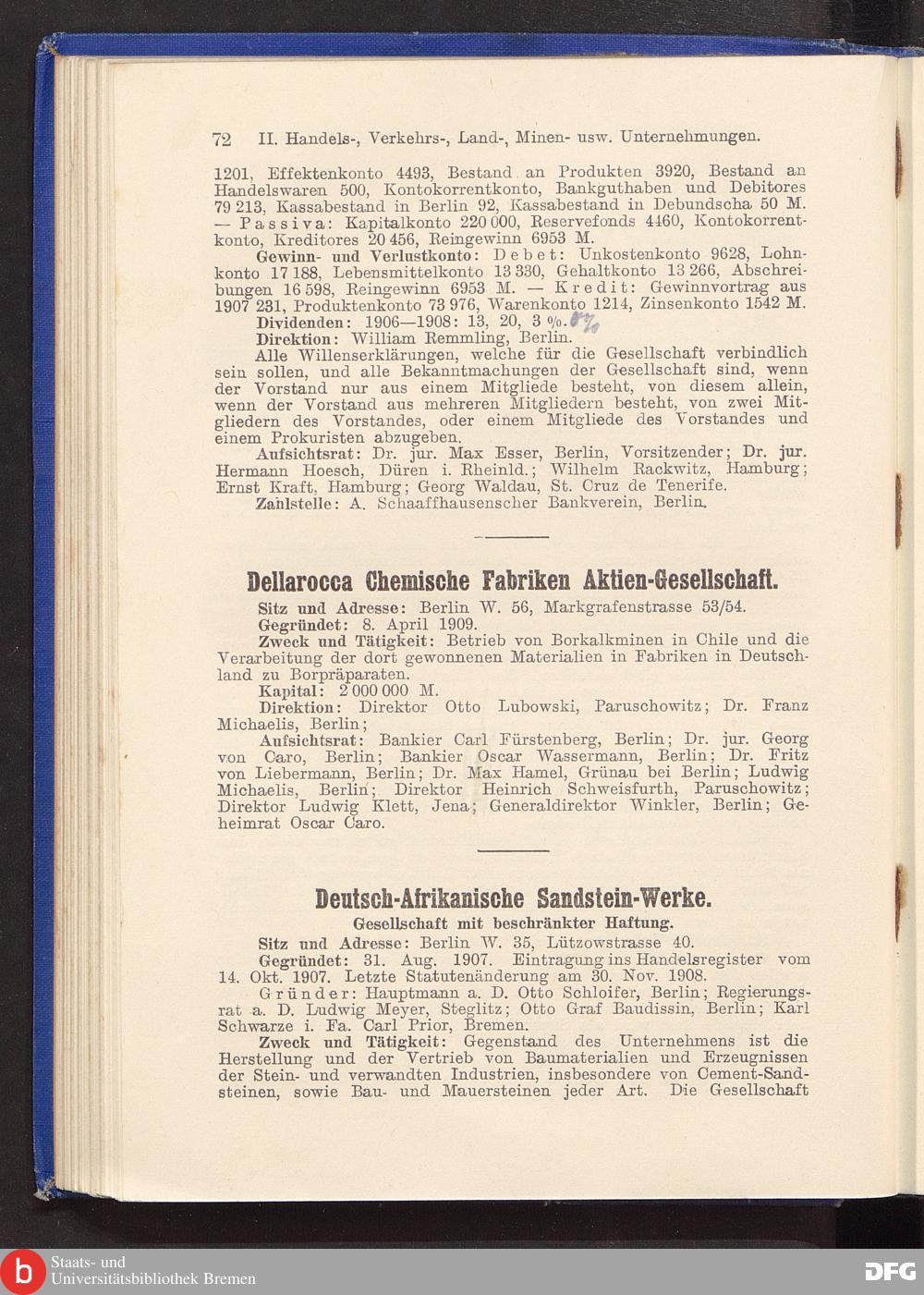 72 II. Handels-, Verkehrs-, Land-, Minen- usw. Unternehmungen.

1201, Effektenkonto 4493, Bestand an Produkten 3920, Bestand an Handelswaren 500, Kontokorrentkonto, Bankguthaben und Debitores 79 213, Kassabestand in Berlin 92, Kassabestand in Debundscha 50 M. — Passiva: Kapitalkonto 220 000, Reservefonds 4460, Kontokorrentkonto, Kreditores 20 456, Reingewinn 6953 M.

Gewinn- und Verlustkonto: Debet: Unkostenkonto 9628, Lohnkonto 17 188, Lebensmittelkonto 13 330, Gehaltkonto 13 266, Abschreibungen 16 598, Reingewinn 6953 M. — Kredit: Gewinnvortrag aus 1907 231, Produktenkonto 73 976, Warenkonto 1214, Zinsenkonto 1542 M.

Dividenden: 1906—1908: 13, 20, 3 %. 0%

Direktion: William Remmling, Berlin.

Alle Willenserklärungen, welche für die Gesellschaft verbindlich sein sollen, und alle Bekanntmachungen der Gesellschaft sind, wenn der Vorstand nur aus einem Mitgliede besteht, von diesem allein, wenn der Vorstand aus mehreren Mitgliedern besteht, von zwei Mitgliedern des Vorstandes, oder einem Mitgliede des Vorstandes und einem Prokuristen abzugeben.

Aufsichtsrat: Dr. jur. Max Esser, Berlin, Vorsitzender; Dr. jur. Hermann Hoesch, Düren i. Rheinld.; Wilhelm Rackwitz, Hamburg; Ernst Kraft, Hamburg; Georg Waldau, St. Cruz de Tenerife.

Zahlstelle: A. Schaaffhausenscher Bankverein, Berlin.

Dellarocca Chemische Fabriken Aktien-Gesellschaft.

Sitz und Adresse: Berlin W. 56, Markgrafenstrasse 53/54.

Gegründet: 8. April 1909.

Zweck und Tätigkeit: Betrieb von Borkalkminen in Chile und die Verarbeitung der dort gewonnenen Materialien in Fabriken in Deutschland zu Borpräparaten.

Kapital: 2 000 000 M.

Direktion: Direktor Otto Lubowski, Paruschowitz; Dr. Franz Michaelis, Berlin;

Aufsichtsrat: Bankier Carl Fürstenberg, Berlin; Dr. jur. Georg von Caro, Berlin; Bankier Oscar Wassermann, Berlin; Dr. Fritz von Liebermann, Berlin; Dr. Max Hamel, Grünau bei Berlin; Ludwig Michaelis, Berlin; Direktor Heinrich Schweisfurth, Paruschowitz; Direktor Ludwig Klett, Jena; Generaldirektor Winkler, Berlin; Geheimrat Oscar Caro.

Deutsch-Afrikanische Sandstein-Werke.
Gesellschaft mit beschränkter Haftung.

Sitz und Adresse: Berlin W. 35, Lützowstrasse 40.

Gegründet: 31. Aug. 1907. Eintragung ins Handelsregister vom 14. Okt. 1907. Letzte Statutenänderung am 30. Nov. 1908.

Gründer: Hauptmann a. D. Otto Schloifer, Berlin; Regierungsrat a. D. Ludwig Meyer, Steglitz; Otto Graf Baudissin, Berlin; Karl Schwarze i. Fa. Carl Prior, Bremen.

Zweck und Tätigkeit: Gegenstand des Unternehmens ist die Herstellung und der Vertrieb von Baumaterialien und Erzeugnissen der Stein- und verwandten Industrien, insbesondere von Cement-Sandsteinen, sowie Bau- und Mauersteinen jeder Art. Die Gesellschaft

Staats- und Universitätsbibliothek Bremen
DFG